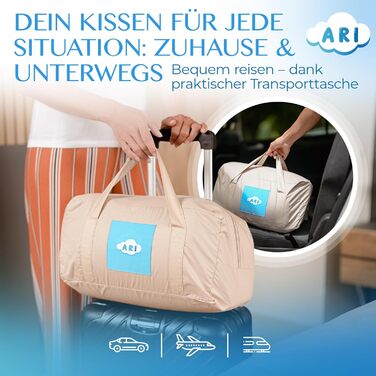 DEIN KISSEN FÜR JEDE SITUATION: ZUHAUSE & UNTERWEGS

ARI

Bequem reisen – dank praktischer Transporttasche

ARI

ARI